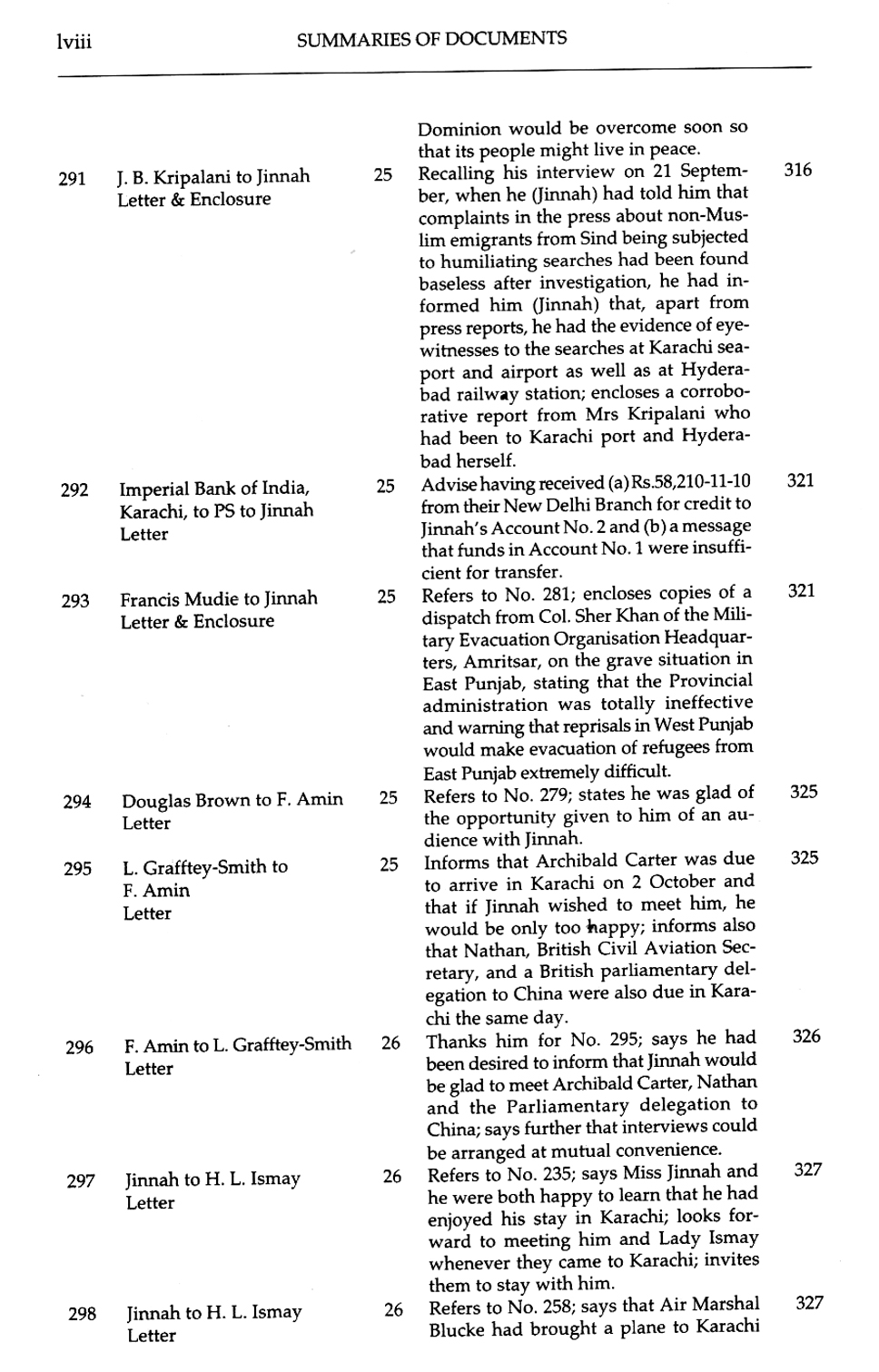 lviii SUMMARIES OF DOCUMENTS

| | | | | |
|---|---|---|---|---|
| | | | Dominion would be overcome soon so that its people might live in peace. | |
| 291 | J. B. Kripalani to Jinnah Letter & Enclosure | 25 | Recalling his interview on 21 September, when he (Jinnah) had told him that complaints in the press about non-Muslim emigrants from Sind being subjected to humiliating searches had been found baseless after investigation, he had informed him (Jinnah) that, apart from press reports, he had the evidence of eyewitnesses to the searches at Karachi seaport and airport as well as at Hyderabad railway station; encloses a corroborative report from Mrs Kripalani who had been to Karachi port and Hyderabad herself. | 316 |
| 292 | Imperial Bank of India, Karachi, to PS to Jinnah Letter | 25 | Advise having received (a) Rs.58,210-11-10 from their New Delhi Branch for credit to Jinnah's Account No. 2 and (b) a message that funds in Account No. 1 were insufficient for transfer. | 321 |
| 293 | Francis Mudie to Jinnah Letter & Enclosure | 25 | Refers to No. 281; encloses copies of a dispatch from Col. Sher Khan of the Military Evacuation Organisation Headquarters, Amritsar, on the grave situation in East Punjab, stating that the Provincial administration was totally ineffective and warning that reprisals in West Punjab would make evacuation of refugees from East Punjab extremely difficult. | 321 |
| 294 | Douglas Brown to F. Amin Letter | 25 | Refers to No. 279; states he was glad of the opportunity given to him of an audience with Jinnah. | 325 |
| 295 | L. Grafftey-Smith to F. Amin Letter | 25 | Informs that Archibald Carter was due to arrive in Karachi on 2 October and that if Jinnah wished to meet him, he would be only too happy; informs also that Nathan, British Civil Aviation Secretary, and a British parliamentary delegation to China were also due in Karachi the same day. | 325 |
| 296 | F. Amin to L. Grafftey-Smith Letter | 26 | Thanks him for No. 295; says he had been desired to inform that Jinnah would be glad to meet Archibald Carter, Nathan and the Parliamentary delegation to China; says further that interviews could be arranged at mutual convenience. | 326 |
| 297 | Jinnah to H. L. Ismay Letter | 26 | Refers to No. 235; says Miss Jinnah and he were both happy to learn that he had enjoyed his stay in Karachi; looks forward to meeting him and Lady Ismay whenever they came to Karachi; invites them to stay with him. | 327 |
| 298 | Jinnah to H. L. Ismay Letter | 26 | Refers to No. 258; says that Air Marshal Blucke had brought a plane to Karachi | 327 |